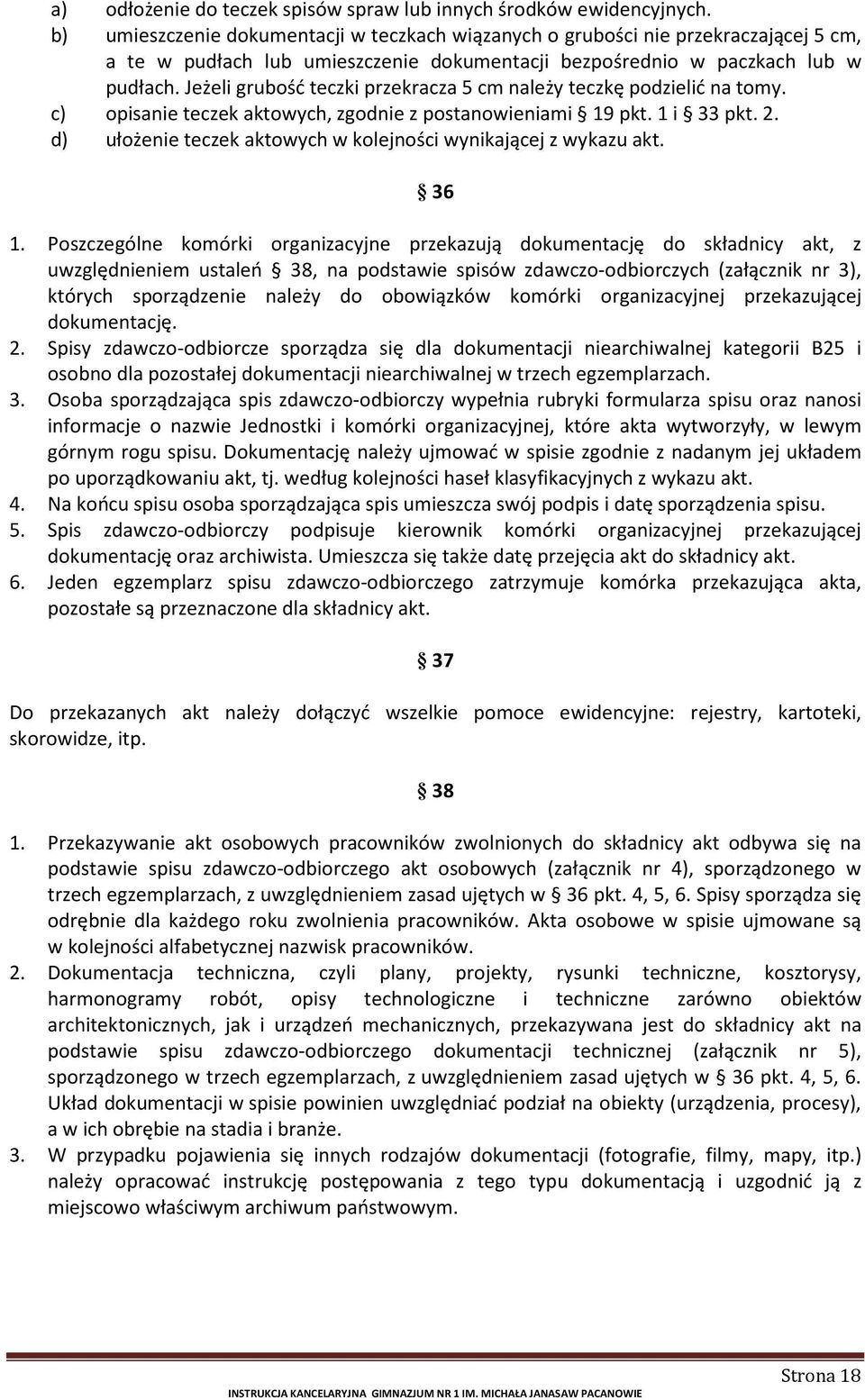 a) odłożenie do teczek spisów spraw lub innych środków ewidencyjnych.
b) umieszczenie dokumentacji w teczkach wiązanych o grubości nie przekraczającej 5 cm, a te w pudłach lub umieszczenie dokumentacji bezpośrednio w paczkach lub w pudłach. Jeżeli grubość teczki przekracza 5 cm należy teczkę podzielić na tomy.
c) opisanie teczek aktowych, zgodnie z postanowieniami § 19 pkt. 1 i § 33 pkt. 2.
d) ułożenie teczek aktowych w kolejności wynikającej z wykazu akt.

§ 36

1. Poszczególne komórki organizacyjne przekazują dokumentację do składnicy akt, z uwzględnieniem ustaleń § 38, na podstawie spisów zdawczo-odbiorczych (załącznik nr 3), których sporządzenie należy do obowiązków komórki organizacyjnej przekazującej dokumentację.
2. Spisy zdawczo-odbiorcze sporządza się dla dokumentacji niearchiwalnej kategorii B25 i osobno dla pozostałej dokumentacji niearchiwalnej w trzech egzemplarzach.
3. Osoba sporządzająca spis zdawczo-odbiorczy wypełnia rubryki formularza spisu oraz nanosi informacje o nazwie Jednostki i komórki organizacyjnej, które akta wytworzyły, w lewym górnym rogu spisu. Dokumentację należy ujmować w spisie zgodnie z nadanym jej układem po uporządkowaniu akt, tj. według kolejności haseł klasyfikacyjnych z wykazu akt.
4. Na końcu spisu osoba sporządzająca spis umieszcza swój podpis i datę sporządzenia spisu.
5. Spis zdawczo-odbiorczy podpisuje kierownik komórki organizacyjnej przekazującej dokumentację oraz archiwista. Umieszcza się także datę przejęcia akt do składnicy akt.
6. Jeden egzemplarz spisu zdawczo-odbiorczego zatrzymuje komórka przekazująca akta, pozostałe są przeznaczone dla składnicy akt.

§ 37

Do przekazanych akt należy dołączyć wszelkie pomoce ewidencyjne: rejestry, kartoteki, skorowidze, itp.

§ 38

1. Przekazywanie akt osobowych pracowników zwolnionych do składnicy akt odbywa się na podstawie spisu zdawczo-odbiorczego akt osobowych (załącznik nr 4), sporządzonego w trzech egzemplarzach, z uwzględnieniem zasad ujętych w § 36 pkt. 4, 5, 6. Spisy sporządza się odrębnie dla każdego roku zwolnienia pracowników. Akta osobowe w spisie ujmowane są w kolejności alfabetycznej nazwisk pracowników.
2. Dokumentacja techniczna, czyli plany, projekty, rysunki techniczne, kosztorysy, harmonogramy robót, opisy technologiczne i techniczne zarówno obiektów architektonicznych, jak i urządzeń mechanicznych, przekazywana jest do składnicy akt na podstawie spisu zdawczo-odbiorczego dokumentacji technicznej (załącznik nr 5), sporządzonego w trzech egzemplarzach, z uwzględnieniem zasad ujętych w § 36 pkt. 4, 5, 6. Układ dokumentacji w spisie powinien uwzględniać podział na obiekty (urządzenia, procesy), a w ich obrębie na stadia i branże.
3. W przypadku pojawienia się innych rodzajów dokumentacji (fotografie, filmy, mapy, itp.) należy opracować instrukcję postępowania z tego typu dokumentacją i uzgodnić ją z miejscowo właściwym archiwum państwowym.

Strona 18

INSTRUKCJA KANCELARYJNA GIMNAZJUM NR 1 IM. MICHAŁA JANASAW PACANOWIE